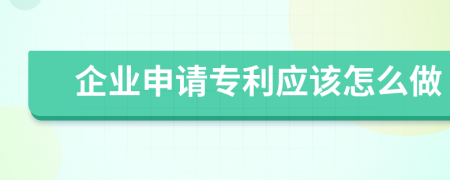 企业申请专利应该怎么做